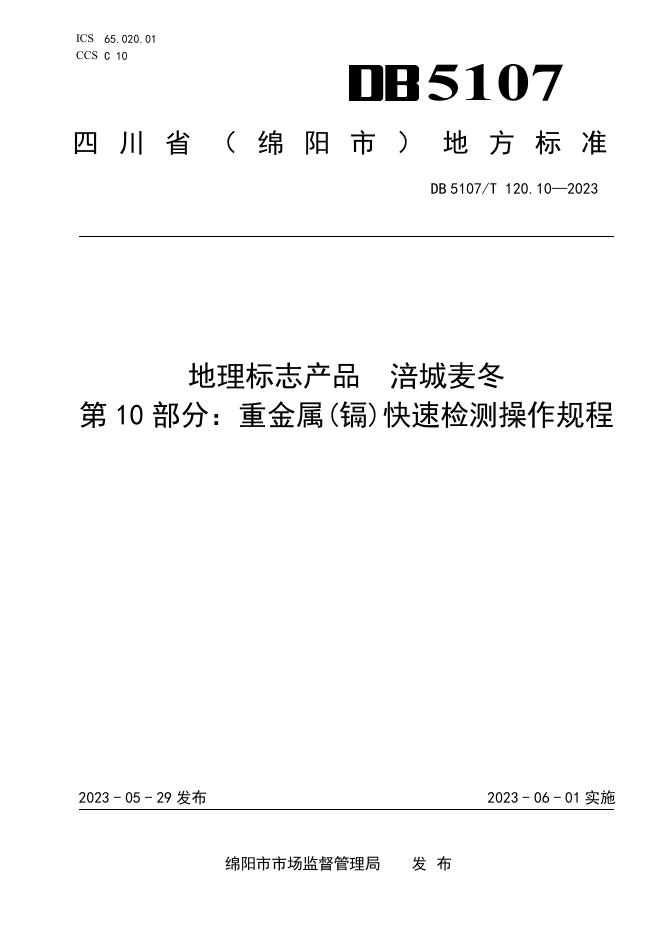 ICS 65.020.01
CCS C 10

DB5107

四川省（绵阳市）地方标准

DB 5107/T 120.10—2023

地理标志产品 涪城麦冬
第10部分：重金属(镉)快速检测操作规程

2023-05-29 发布

2023-06-01 实施

绵阳市市场监督管理局 发布